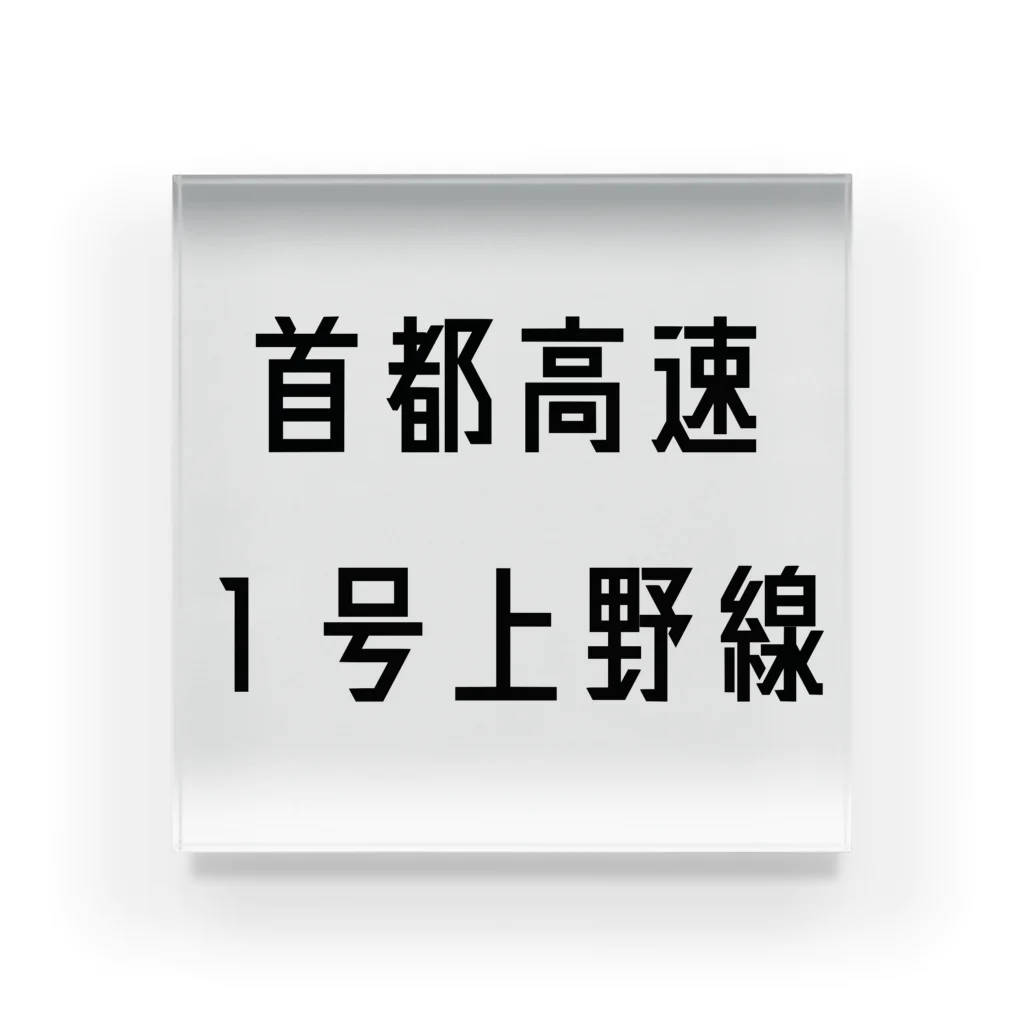 首都高速
１号上野線